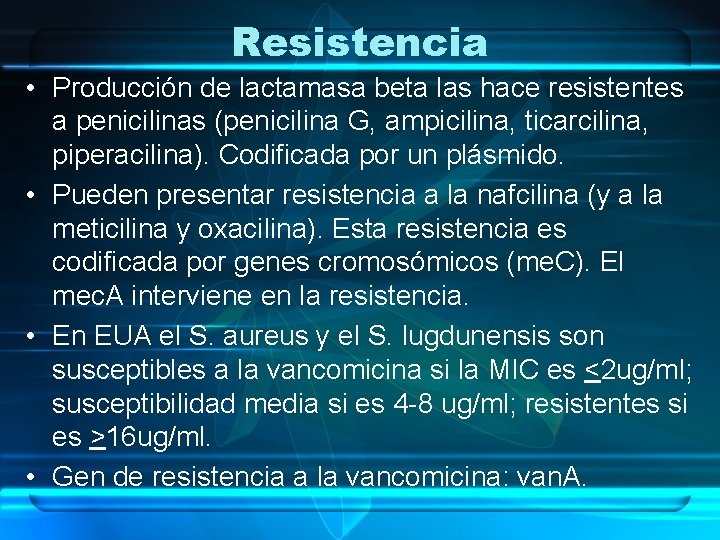 Resistencia

• Producción de lactamasa beta las hace resistentes a penicilinas (penicilina G, ampicilina, ticarcilina, piperacilina). Codificada por un plásmido.

• Pueden presentar resistencia a la nafcilina (y a la meticilina y oxacilina). Esta resistencia es codificada por genes cromosómicos (meC). El mecA interviene en la resistencia.

• En EUA el S. aureus y el S. lugdunensis son susceptibles a la vancomicina si la MIC es $\leq$2ug/ml; susceptibilidad media si es 4-8 ug/ml; resistentes si es $\geq$16ug/ml.

• Gen de resistencia a la vancomicina: vanA.